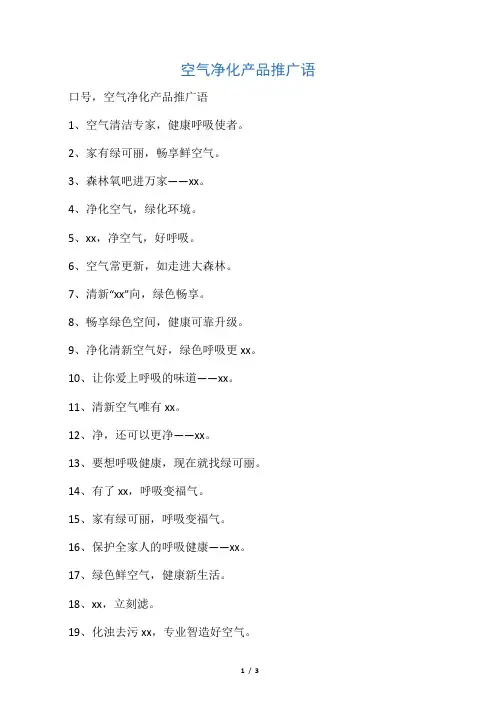 空气净化产品推广语

口号，空气净化产品推广语

1、空气清洁专家，健康呼吸使者。

2、家有绿可丽，畅享鲜空气。

3、森林氧吧进万家——xx。

4、净化空气，绿化环境。

5、xx，净空气，好呼吸。

6、空气常更新，如走进大森林。

7、清新“xx”向，绿色畅享。

8、畅享绿色空间，健康可靠升级。

9、净化清新空气好，绿色呼吸更 xx。

10、让你爱上呼吸的味道——xx。

11、清新空气唯有 xx。

12、净，还可以更净——xx。

13、要想呼吸健康，现在就找绿可丽。

14、有了 xx，呼吸变福气。

15、家有绿可丽，呼吸变福气。

16、保护全家人的呼吸健康——xx。

17、绿色鲜空气，健康新生活。

18、xx，立刻滤。

19、化浊去污 xx，专业智造好空气。

1 / 3